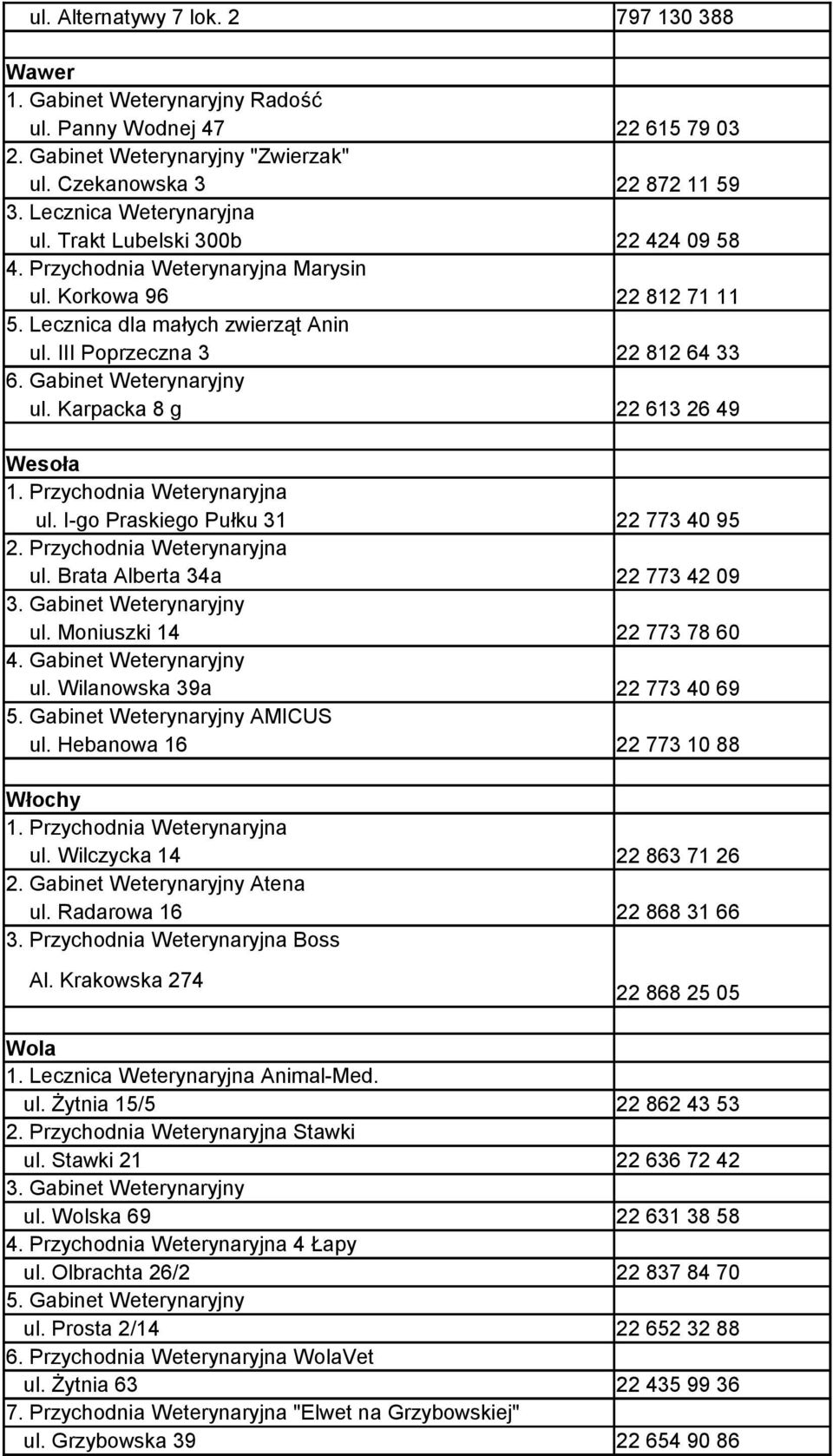 | | |
|---|---|
| ul. Alternatywy 7 lok. 2 | 797 130 388 |
| | |
| Wawer | |
| 1. Gabinet Weterynaryjny Radość | |
| ul. Panny Wodnej 47 | 22 615 79 03 |
| 2. Gabinet Weterynaryjny "Zwierzak" | |
| ul. Czekanowska 3 | 22 872 11 59 |
| 3. Lecznica Weterynaryjna | |
| ul. Trakt Lubelski 300b | 22 424 09 58 |
| 4. Przychodnia Weterynaryjna Marysin | |
| ul. Korkowa 96 | 22 812 71 11 |
| 5. Lecznica dla małych zwierząt Anin | |
| ul. III Poprzeczna 3 | 22 812 64 33 |
| 6. Gabinet Weterynaryjny | |
| ul. Karpacka 8 g | 22 613 26 49 |
| | |
| Wesoła | |
| 1. Przychodnia Weterynaryjna | |
| ul. I-go Praskiego Pułku 31 | 22 773 40 95 |
| 2. Przychodnia Weterynaryjna | |
| ul. Brata Alberta 34a | 22 773 42 09 |
| 3. Gabinet Weterynaryjny | |
| ul. Moniuszki 14 | 22 773 78 60 |
| 4. Gabinet Weterynaryjny | |
| ul. Wilanowska 39a | 22 773 40 69 |
| 5. Gabinet Weterynaryjny AMICUS | |
| ul. Hebanowa 16 | 22 773 10 88 |
| | |
| Włochy | |
| 1. Przychodnia Weterynaryjna | |
| ul. Wilczycka 14 | 22 863 71 26 |
| 2. Gabinet Weterynaryjny Atena | |
| ul. Radarowa 16 | 22 868 31 66 |
| 3. Przychodnia Weterynaryjna Boss | |
| Al. Krakowska 274 | 22 868 25 05 |
| | |
| Wola | |
| 1. Lecznica Weterynaryjna Animal-Med. | |
| ul. Żytnia 15/5 | 22 862 43 53 |
| 2. Przychodnia Weterynaryjna Stawki | |
| ul. Stawki 21 | 22 636 72 42 |
| 3. Gabinet Weterynaryjny | |
| ul. Wolska 69 | 22 631 38 58 |
| 4. Przychodnia Weterynaryjna 4 Łapy | |
| ul. Olbrachta 26/2 | 22 837 84 70 |
| 5. Gabinet Weterynaryjny | |
| ul. Prosta 2/14 | 22 652 32 88 |
| 6. Przychodnia Weterynaryjna WolaVet | |
| ul. Żytnia 63 | 22 435 99 36 |
| 7. Przychodnia Weterynaryjna "Elwet na Grzybowskiej" | |
| ul. Grzybowska 39 | 22 654 90 86 |